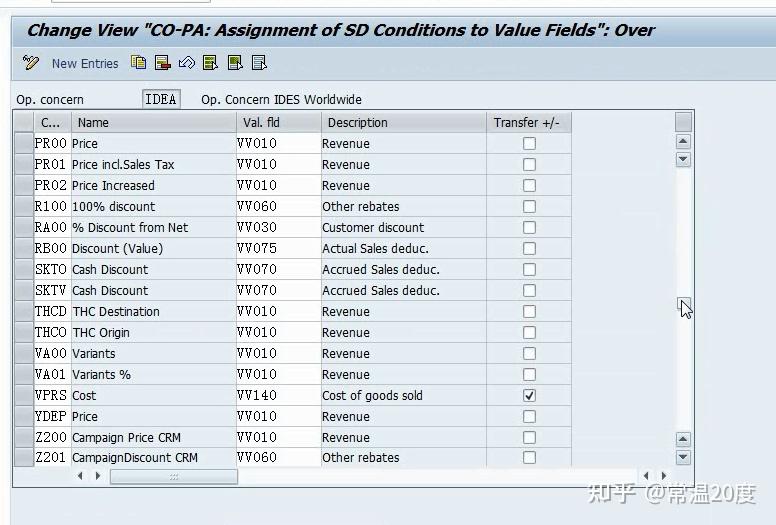 Change View "CO-PA: Assignment of SD Conditions to Value Fields": Over

New Entries

Op. concern IDEA Op. Concern IDES Worldwide

| C... | Name | Val. fld | Description | Transfer +/- |
|---|---|---|---|---|
| PR00 | Price | VV010 | Revenue | ☐ |
| PR01 | Price incl.Sales Tax | VV010 | Revenue | ☐ |
| PR02 | Price Increased | VV010 | Revenue | ☐ |
| R100 | 100% discount | VV060 | Other rebates | ☐ |
| RA00 | % Discount from Net | VV030 | Customer discount | ☐ |
| RB00 | Discount (Value) | VV075 | Actual Sales deduc. | ☐ |
| SKTO | Cash Discount | VV070 | Accrued Sales deduc. | ☐ |
| SKTV | Cash Discount | VV070 | Accrued Sales deduc. | ☐ |
| THCD | THC Destination | VV010 | Revenue | ☐ |
| THCO | THC Origin | VV010 | Revenue | ☐ |
| VA00 | Variants | VV010 | Revenue | ☐ |
| VA01 | Variants % | VV010 | Revenue | ☐ |
| VPRS | Cost | VV140 | Cost of goods sold | ☑ |
| YDEP | Price | VV010 | Revenue | ☐ |
| Z200 | Campaign Price CRM | VV010 | Revenue | ☐ |
| Z201 | CampaignDiscount CRM | VV060 | Other rebates | ☐ |

知乎 @常温20度